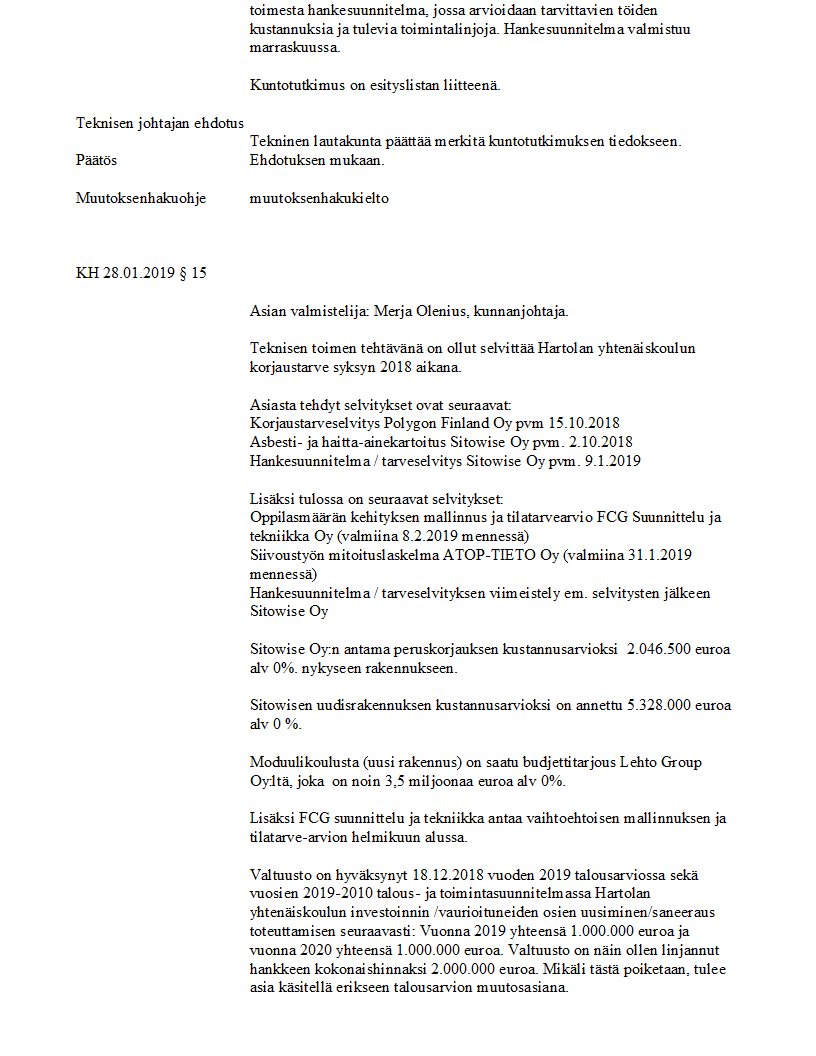 toimesta hankesuunnitelma, jossa arvioidaan tarvittavien töiden kustannuksia ja tulevia toimintalinjoja. Hankesuunnitelma valmistuu marraskuussa.

Kuntotutkimus on esityslistan liitteenä.

Teknisen johtajan ehdotus

Tekninen lautakunta päättää merkitä kuntotutkimuksen tiedokseen.

Päätös
Ehdotuksen mukaan.

Muutoksenhakuohje
muutoksenhakukielto

KH 28.01.2019 § 15

Asian valmistelija: Merja Olenius, kunnanjohtaja.

Teknisen toimen tehtävänä on ollut selvittää Hartolan yhtenäiskoulun korjaustarve syksyn 2018 aikana.

Asiasta tehdyt selvitykset ovat seuraavat:
Korjaustarveselvitys Polygon Finland Oy pvm 15.10.2018
Asbesti- ja haitta-ainekartoitus Sitowise Oy pvm. 2.10.2018
Hankesuunnitelma / tarveselvitys Sitowise Oy pvm. 9.1.2019

Lisäksi tulossa on seuraavat selvitykset:
Oppilasmäärän kehityksen mallinnus ja tilatarvearvio FCG Suunnittelu ja tekniikka Oy (valmiina 8.2.2019 mennessä)
Siivoustyön mitoituslaskelma ATOP-TIETO Oy (valmiina 31.1.2019 mennessä)
Hankesuunnitelma / tarveselvityksen viimeistely em. selvitysten jälkeen Sitowise Oy

Sitowise Oy:n antama peruskorjauksen kustannusarvioksi 2.046.500 euroa alv 0%. nykyseen rakennukseen.

Sitowisen uudisrakennuksen kustannusarvioksi on annettu 5.328.000 euroa alv 0 %.

Moduulikoulusta (uusi rakennus) on saatu budjettitarjous Lehto Group Oy:ltä, joka on noin 3,5 miljoonaa euroa alv 0%.

Lisäksi FCG suunnittelu ja tekniikka antaa vaihtoehtoisen mallinnuksen ja tilatarve-arvion helmikuun alussa.

Valtuusto on hyväksynyt 18.12.2018 vuoden 2019 talousarviossa sekä vuosien 2019-2010 talous- ja toimintasuunnitelmassa Hartolan yhtenäiskoulun investoinnin /vaurioituneiden osien uusiminen/saneeraus toteuttamisen seuraavasti: Vuonna 2019 yhteensä 1.000.000 euroa ja vuonna 2020 yhteensä 1.000.000 euroa. Valtuusto on näin ollen linjannut hankkeen kokonaishinnaksi 2.000.000 euroa. Mikäli tästä poiketaan, tulee asia käsitellä erikseen talousarvion muutosasiana.